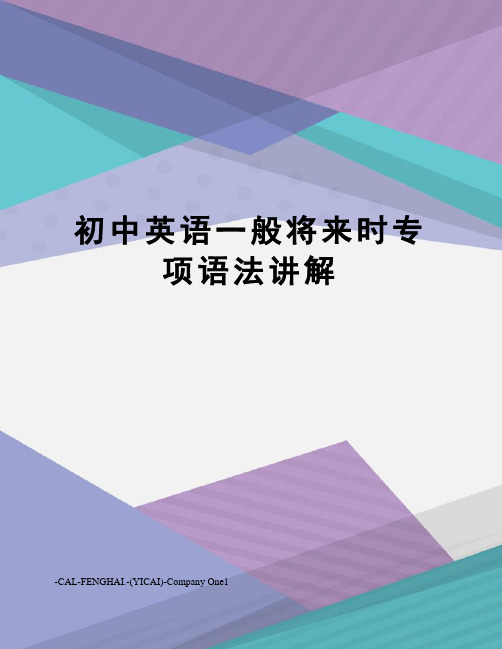 初中英语一般将来时专项语法讲解

-CAL-FENGHAI.-(YICAI)-Company One1